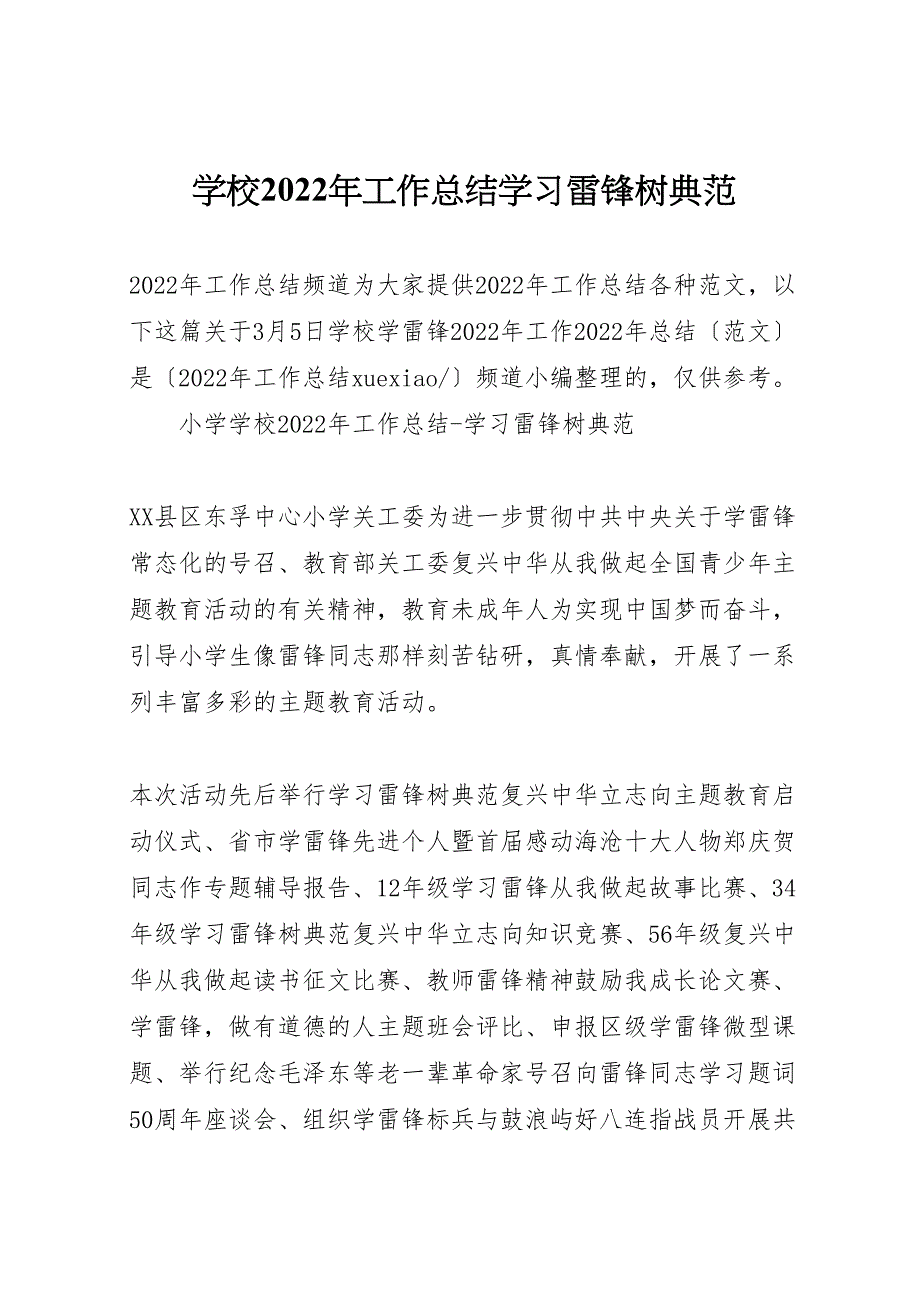 学校2022年工作总结学习雷锋树典范

2022年工作总结频道为大家提供2022年工作总结各种范文，以下这篇关于3月5日学校学雷锋2022年工作2022年总结〔范文〕是〔2022年工作总结xuexiao/〕频道小编整理的，仅供参考。

小学学校2022年工作总结-学习雷锋树典范

XX县区东孚中心小学关工委为进一步贯彻中共中央关于学雷锋常态化的号召、教育部关工委复兴中华从我做起全国青少年主题教育活动的有关精神，教育未成年人为实现中国梦而奋斗，引导小学生像雷锋同志那样刻苦钻研，真情奉献，开展了一系列丰富多彩的主题教育活动。

本次活动先后举行学习雷锋树典范复兴中华立志向主题教育启动仪式、省市学雷锋先进个人暨首届感动海沧十大人物郑庆贺同志作专题辅导报告、12年级学习雷锋从我做起故事比赛、34年级学习雷锋树典范复兴中华立志向知识竞赛、56年级复兴中华从我做起读书征文比赛、教师雷锋精神鼓励我成长论文赛、学雷锋，做有道德的人主题班会评比、申报区级学雷锋微型课题、举行纪念毛泽东等老一辈革命家号召向雷锋同志学习题词50周年座谈会、组织学雷锋标兵与鼓浪屿好八连指战员开展共